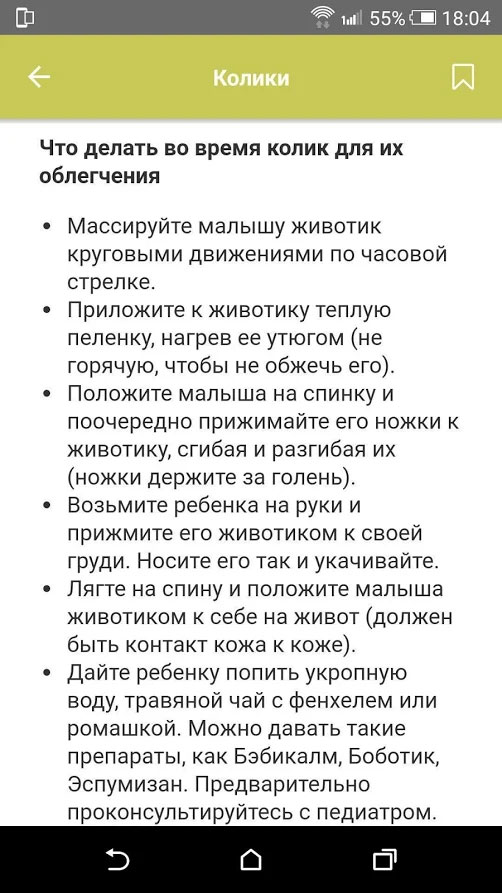 55% 18:04

Колики

Что делать во время колик для их облегчения

• Массируйте малышу животик круговыми движениями по часовой стрелке.
• Приложите к животику теплую пеленку, нагрев ее утюгом (не горячую, чтобы не обжечь его).
• Положите малыша на спинку и поочередно прижимайте его ножки к животику, сгибая и разгибая их (ножки держите за голень).
• Возьмите ребенка на руки и прижмите его животиком к своей груди. Носите его так и укачивайте.
• Лягте на спину и положите малыша животиком к себе на живот (должен быть контакт кожа к коже).
• Дайте ребенку попить укропную воду, травяной чай с фенхелем или ромашкой. Можно давать такие препараты, как Бэбикалм, Боботик, Эспумизан. Предварительно проконсультируйтесь с педиатром.